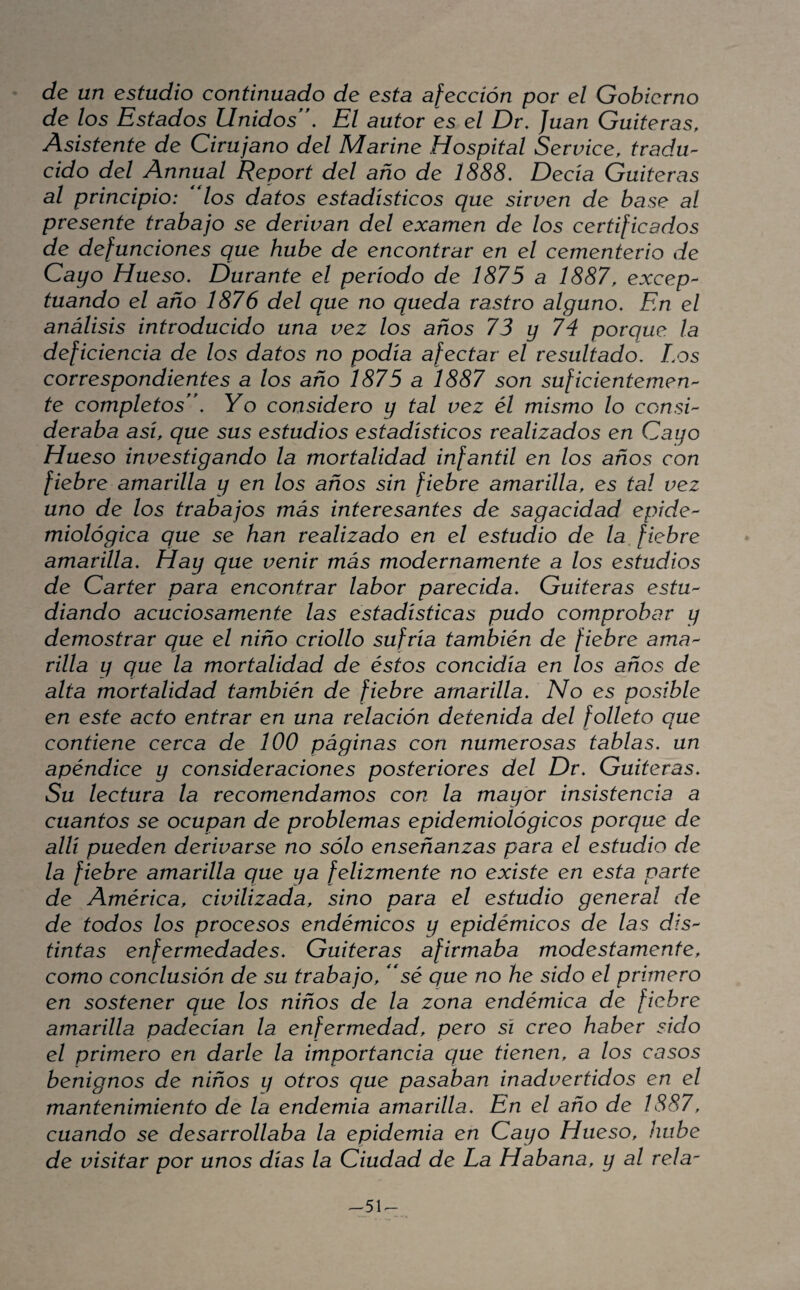 de un estudio continuado de esta afección por el Gobierno de los Estados Unidos". El autor es el Dr. Juan Guiteras, Asistente de Cirujano del Marine Hospital Service, traducido del Annual Report del año de 1888. Decía Guiteras al principio: "los datos estadísticos que sirven de base al presente trabajo se derivan del examen de los certificados de defunciones que hube de encontrar en el cementerio de Cayo Hueso. Durante el período de 1875 a 1887, exceptuando el año 1876 del que no queda rastro alguno. En el análisis introducido una vez los años 73 y 74 porque la deficiencia de los datos no podía afectar el resultado. Los correspondientes a los año 1875 a 1887 son suficientemente completos". Yo considero y tal vez él mismo lo consideraba así, que sus estudios estadísticos realizados en Cayo Hueso investigando la mortalidad infantil en los años con fiebre amarilla y en los años sin fiebre amarilla, es tal vez uno de los trabajos más interesantes de sagacidad epidemiológica que se han realizado en el estudio de la fiebre amarilla. Hay que venir más modernamente a los estudios de Carter para encontrar labor parecida. Guiteras estudiando acuciosamente las estadísticas pudo comprobar y demostrar que el niño criollo sufría también de fiebre amarilla y que la mortalidad de éstos concidía en los años de alta mortalidad también de fiebre amarilla. No es posible en este acto entrar en una relación detenida del folleto que contiene cerca de 100 páginas con numerosas tablas. un apéndice y consideraciones posteriores del Dr. Guiteras. Su lectura la recomendamos con la mayor insistencia a cuantos se ocupan de problemas epidemiológicos porque de allí pueden derivarse no sólo enseñanzas para el estudio de la fiebre amarilla que ya felizmente no existe en esta parte de América, civilizada, sino para el estudio general de de todos los procesos endémicos y epidémicos de las distintas enfermedades. Guiteras afirmaba modestamente, como conclusión de su trabajo, "sé que no he sido el primero en sostener que los niños de la zona endémica de fiebre amarilla padecían la enfermedad, pero sí creo haber sido el primero en darle la importancia que tienen, a los casos benignos de niños y otros que pasaban inadvertidos en el mantenimiento de la endemia amarilla. En el año de 1887, cuando se desarrollaba la epidemia en Cayo Hueso, hube de visitar por unos días la Ciudad de La Habana, y al rela-

—51—